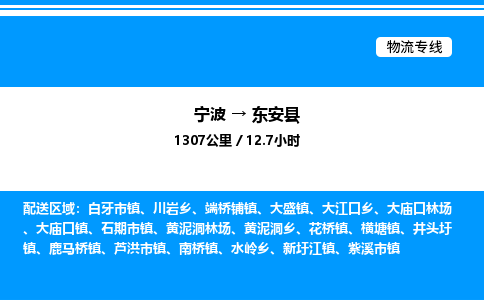 物流专线

宁波 → 东安县
1307公里 / 12.7小时

配送区域：白牙市镇、川岩乡、端桥铺镇、大盛镇、大江口乡、大庙口林场、大庙口镇、石期市镇、黄泥洞林场、黄泥洞乡、花桥镇、横塘镇、井头圩镇、鹿马桥镇、芦洪市镇、南桥镇、水岭乡、新圩江镇、紫溪市镇